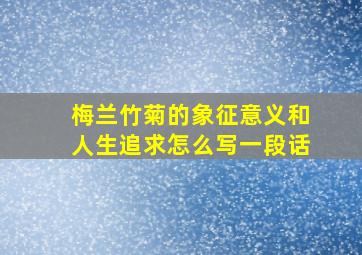 梅兰竹菊的象征意义和人生追求怎么写一段话